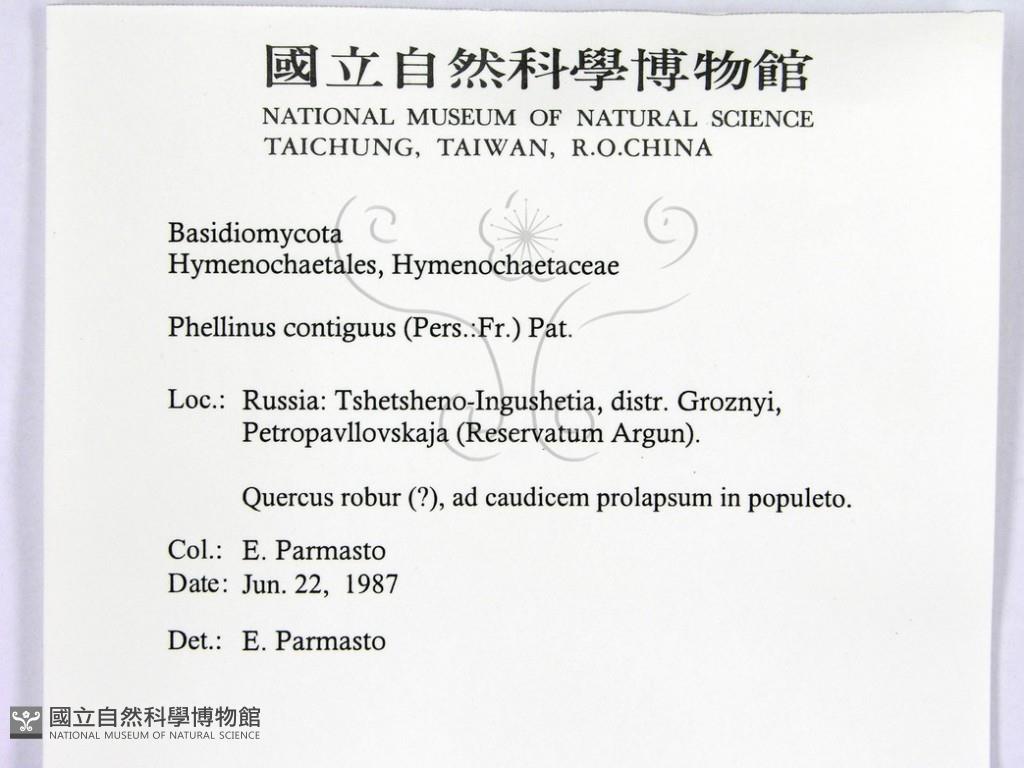 國立自然科學博物館
NATIONAL MUSEUM OF NATURAL SCIENCE
TAICHUNG, TAIWAN, R.O.CHINA

Basidiomycota
Hymenochaetales, Hymenochaetaceae

Phellinus contiguus (Pers.:Fr.) Pat.

Loc.: Russia: Tshetsheno-Ingushetia, distr. Groznyi, Petropavllovskaja (Reservatum Argun).

Quercus robur (?), ad caudicem prolapsum in populeto.

Col.: E. Parmasto
Date: Jun. 22, 1987

Det.: E. Parmasto

國立自然科學博物館
NATIONAL MUSEUM OF NATURAL SCIENCE